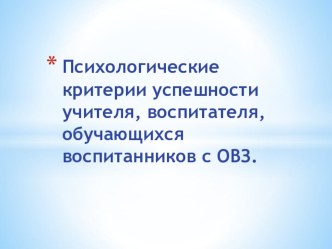 * Психологические критерии успешности учителя, воспитателя, обучающихся воспитанников с ОВЗ.